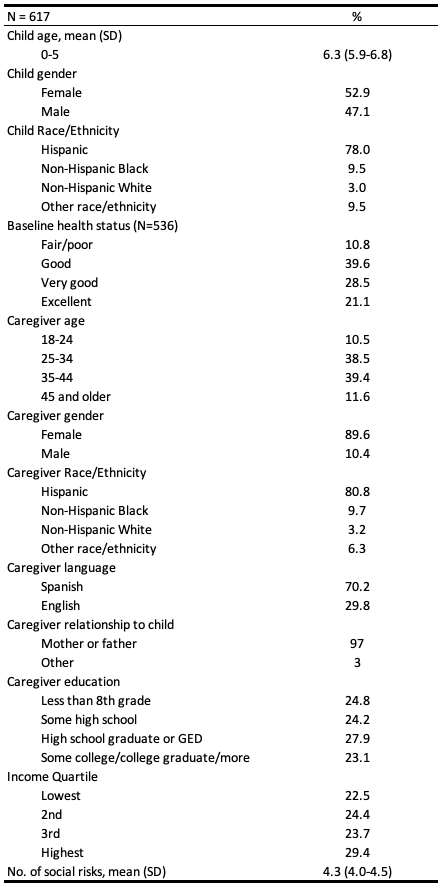 | N = 617 | % |
|---|---|
| Child age, mean (SD) | |
| 0-5 | 6.3 (5.9-6.8) |
| Child gender | |
| Female | 52.9 |
| Male | 47.1 |
| Child Race/Ethnicity | |
| Hispanic | 78.0 |
| Non-Hispanic Black | 9.5 |
| Non-Hispanic White | 3.0 |
| Other race/ethnicity | 9.5 |
| Baseline health status (N=536) | |
| Fair/poor | 10.8 |
| Good | 39.6 |
| Very good | 28.5 |
| Excellent | 21.1 |
| Caregiver age | |
| 18-24 | 10.5 |
| 25-34 | 38.5 |
| 35-44 | 39.4 |
| 45 and older | 11.6 |
| Caregiver gender | |
| Female | 89.6 |
| Male | 10.4 |
| Caregiver Race/Ethnicity | |
| Hispanic | 80.8 |
| Non-Hispanic Black | 9.7 |
| Non-Hispanic White | 3.2 |
| Other race/ethnicity | 6.3 |
| Caregiver language | |
| Spanish | 70.2 |
| English | 29.8 |
| Caregiver relationship to child | |
| Mother or father | 97 |
| Other | 3 |
| Caregiver education | |
| Less than 8th grade | 24.8 |
| Some high school | 24.2 |
| High school graduate or GED | 27.9 |
| Some college/college graduate/more | 23.1 |
| Income Quartile | |
| Lowest | 22.5 |
| 2nd | 24.4 |
| 3rd | 23.7 |
| Highest | 29.4 |
| No. of social risks, mean (SD) | 4.3 (4.0-4.5) |